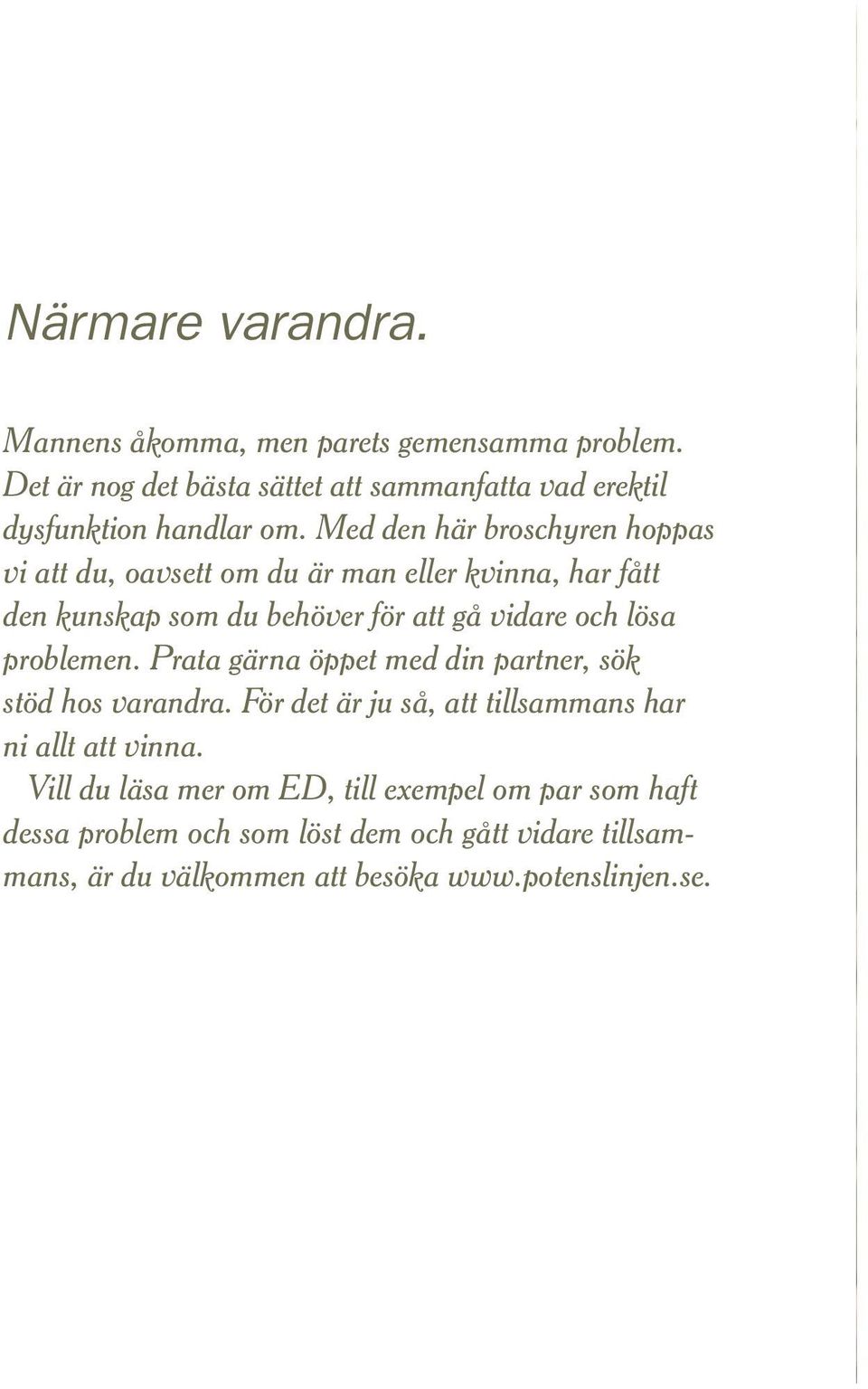 Närmare varandra.

Mannens åkomma, men parets gemensamma problem. Det är nog det bästa sättet att sammanfatta vad erektil dysfunktion handlar om. Med den här broschyren hoppas vi att du, oavsett om du är man eller kvinna, har fått den kunskap som du behöver för att gå vidare och lösa problemen. Prata gärna öppet med din partner, sök stöd hos varandra. För det är ju så, att tillsammans har ni allt att vinna.

Vill du läsa mer om ED, till exempel om par som haft dessa problem och som löst dem och gått vidare tillsammans, är du välkommen att besöka www.potenslinjen.se.